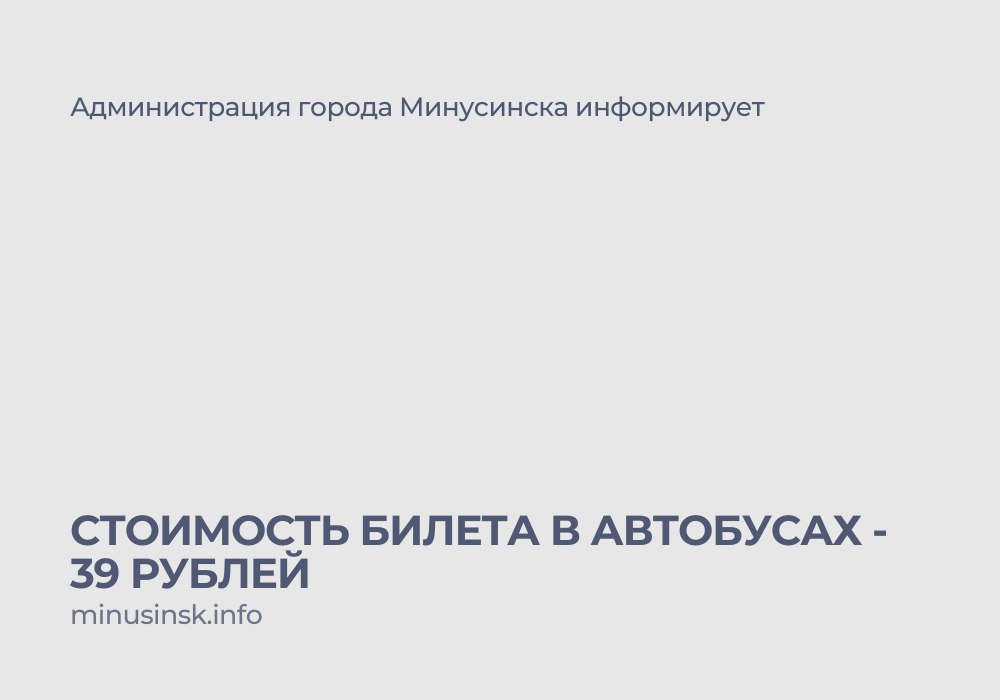 Администрация города Минусинска информирует

СТОИМОСТЬ БИЛЕТА В АВТОБУСАХ - 39 РУБЛЕЙ

minusinsk.info